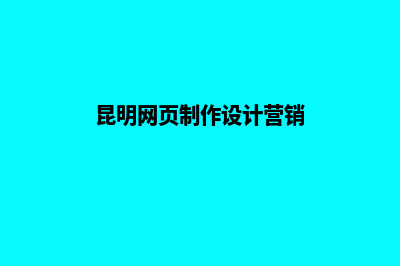 昆明网页制作设计营销